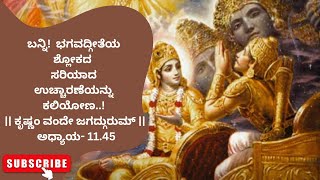 ಬನ್ನಿ! ಭಗವದ್ಗೀತೆಯ ಶ್ಲೋಕದ ಸರಿಯಾದ ಉಚ್ಚಾರಣೆಯನ್ನು ಕಲಿಯೋಣ..!

|| ಕೃಷ್ಣಂ ವಂದೇ ಜಗದ್ಗುರುಮ್ ||

ಅಧ್ಯಾಯ- 11.45

SUBSCRIBE